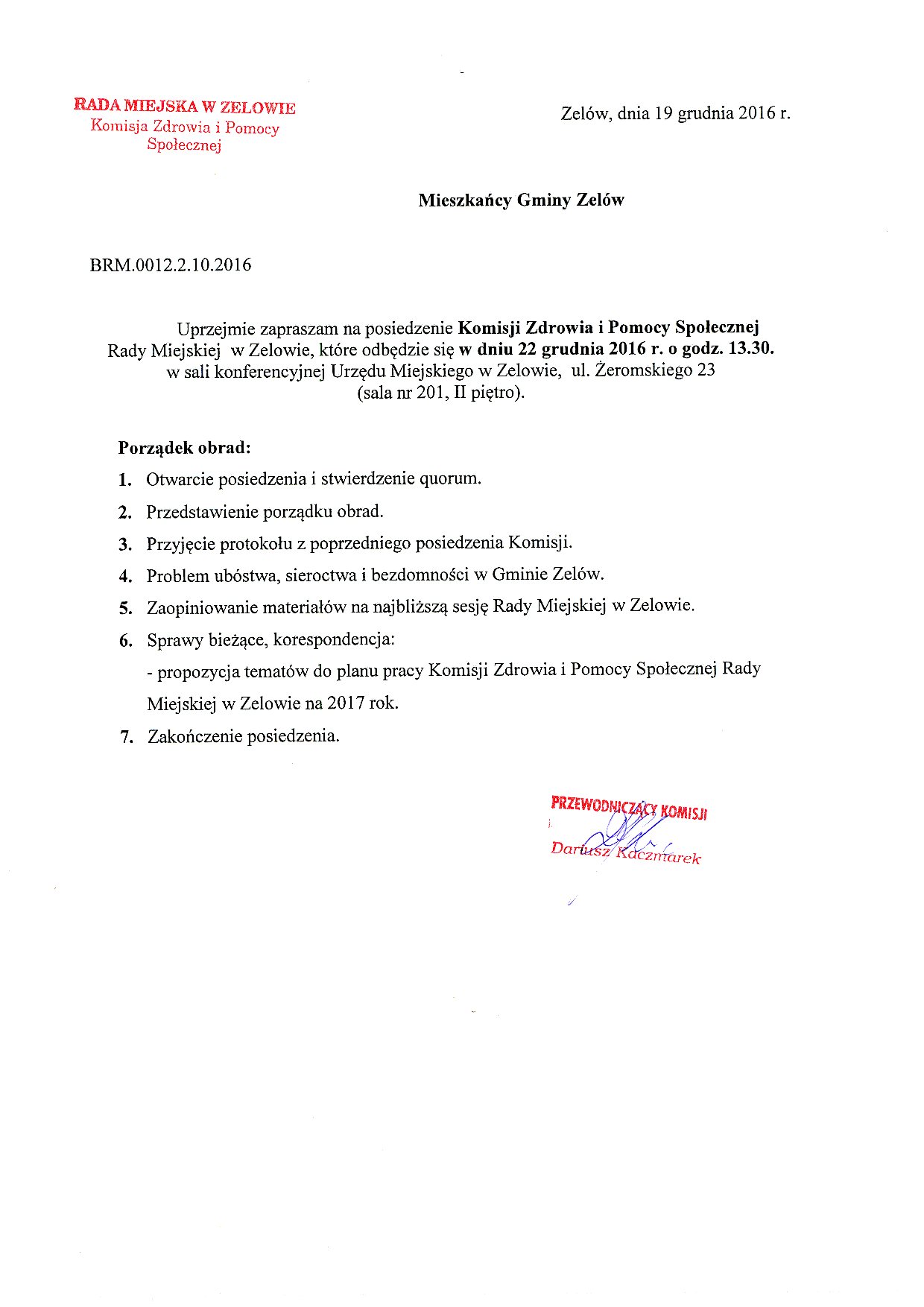 RADA MIEJSKA W ZELOWIE
Komisja Zdrowia i Pomocy Społecznej

Zelów, dnia 19 grudnia 2016 r.

Mieszkańcy Gminy Zelów

BRM.0012.2.10.2016

Uprzejmie zapraszam na posiedzenie Komisji Zdrowia i Pomocy Społecznej Rady Miejskiej w Zelowie, które odbędzie się w dniu 22 grudnia 2016 r. o godz. 13.30. w sali konferencyjnej Urzędu Miejskiego w Zelowie, ul. Żeromskiego 23 (sala nr 201, II piętro).

Porządek obrad:

1. Otwarcie posiedzenia i stwierdzenie quorum.
2. Przedstawienie porządku obrad.
3. Przyjęcie protokołu z poprzedniego posiedzenia Komisji.
4. Problem ubóstwa, sieroctwa i bezdomności w Gminie Zelów.
5. Zaopiniowanie materiałów na najbliższą sesję Rady Miejskiej w Zelowie.
6. Sprawy bieżące, korespondencja:
- propozycja tematów do planu pracy Komisji Zdrowia i Pomocy Społecznej Rady Miejskiej w Zelowie na 2017 rok.
7. Zakończenie posiedzenia.

PRZEWODNICZĄCY KOMISJI
Dariusz Kaczmarek